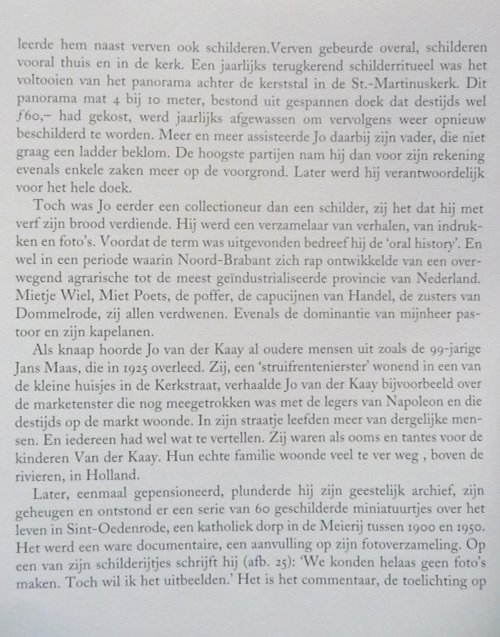 leerde hem naast verven ook schilderen.Verven gebeurde overal, schilderen vooral thuis en in de kerk. Een jaarlijks terugkerend schilderritueel was het voltooien van het panorama achter de kerststal in de St.-Martinuskerk. Dit panorama mat 4 bij 10 meter, bestond uit gespannen doek dat destijds wel ƒ60,– had gekost, werd jaarlijks afgewassen om vervolgens weer opnieuw beschilderd te worden. Meer en meer assisteerde Jo daarbij zijn vader, die niet graag een ladder beklom. De hoogste partijen nam hij dan voor zijn rekening evenals enkele zaken meer op de voorgrond. Later werd hij verantwoordelijk voor het hele doek.

Toch was Jo eerder een collectioneur dan een schilder, zij het dat hij met verf zijn brood verdiende. Hij werd een verzamelaar van verhalen, van indrukken en foto's. Voordat de term was uitgevonden bedreef hij de 'oral history'. En wel in een periode waarin Noord-Brabant zich rap ontwikkelde van een overwegend agrarische tot de meest geïndustrialiseerde provincie van Nederland. Mietje Wiel, Miet Poets, de poffer, de capucijnen van Handel, de zusters van Dommelrode, zij allen verdwenen. Evenals de dominantie van mijnheer pastoor en zijn kapelanen.

Als knaap hoorde Jo van der Kaay al oudere mensen uit zoals de 99-jarige Jans Maas, die in 1925 overleed. Zij, een 'struifrentenierster' wonend in een van de kleine huisjes in de Kerkstraat, verhaalde Jo van der Kaay bijvoorbeeld over de marketenster die nog meegetrokken was met de legers van Napoleon en die destijds op de markt woonde. In zijn straatje leefden meer van dergelijke mensen. En iedereen had wel wat te vertellen. Zij waren als ooms en tantes voor de kinderen Van der Kaay. Hun echte familie woonde veel te ver weg , boven de rivieren, in Holland.

Later, eenmaal gepensioneerd, plunderde hij zijn geestelijk archief, zijn geheugen en ontstond er een serie van 60 geschilderde miniatuurtjes over het leven in Sint-Oedenrode, een katholiek dorp in de Meierij tussen 1900 en 1950. Het werd een ware documentaire, een aanvulling op zijn fotoverzameling. Op een van zijn schilderijtjes schrijft hij (afb. 25): 'We konden helaas geen foto's maken. Toch wil ik het uitbeelden.' Het is het commentaar, de toelichting op